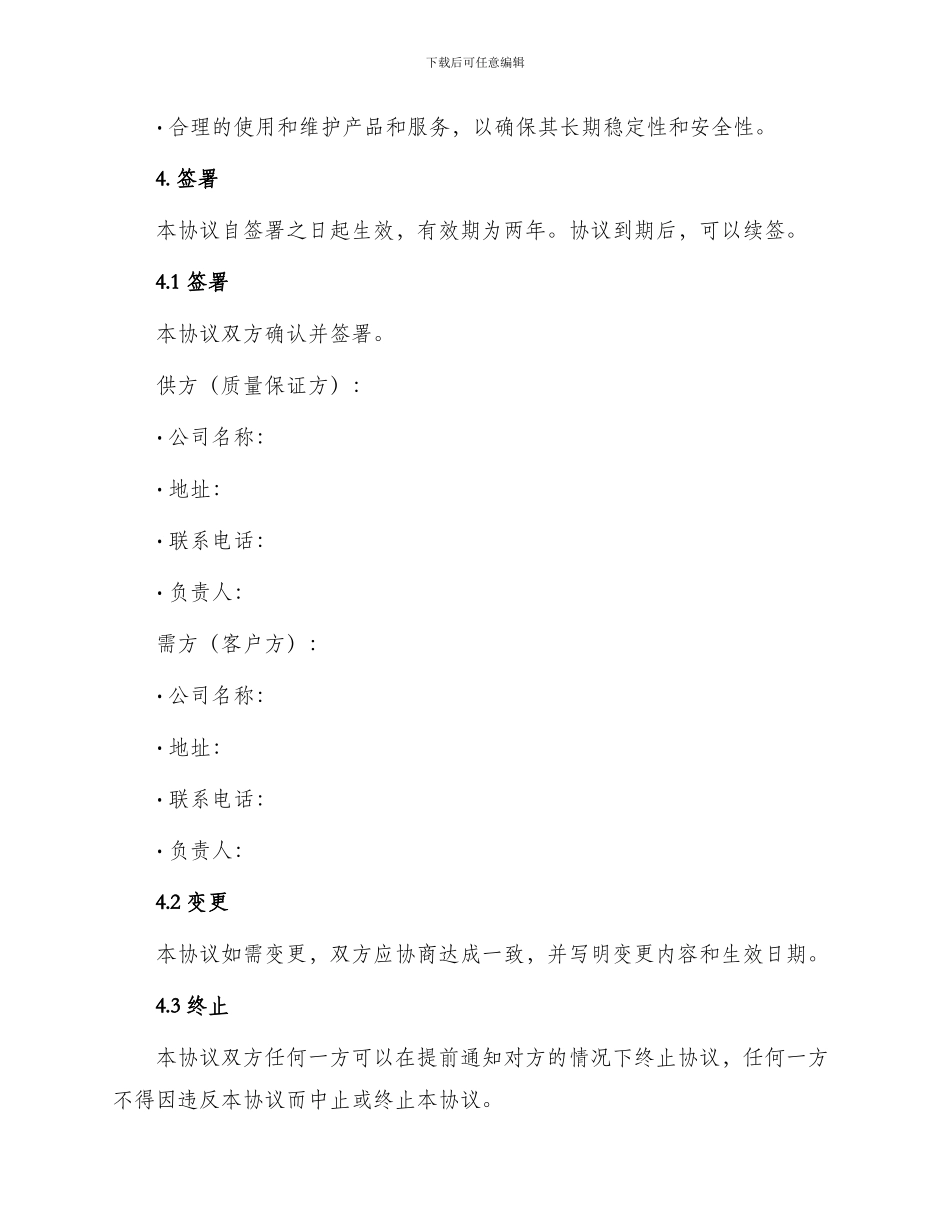 下载后可任意编辑

· 合理的使用和维护产品和服务，以确保其长期稳定性和安全性。

4. 签署

本协议自签署之日起生效，有效期为两年。协议到期后，可以续签。

4.1 签署

本协议双方确认并签署。

供方（质量保证方）：

· 公司名称：

· 地址：

· 联系电话：

· 负责人：

需方（客户方）：

· 公司名称：

· 地址：

· 联系电话：

· 负责人：

4.2 变更

本协议如需变更，双方应协商达成一致，并写明变更内容和生效日期。

4.3 终止

本协议双方任何一方可以在提前通知对方的情况下终止协议，任何一方不得因违反本协议而中止或终止本协议。